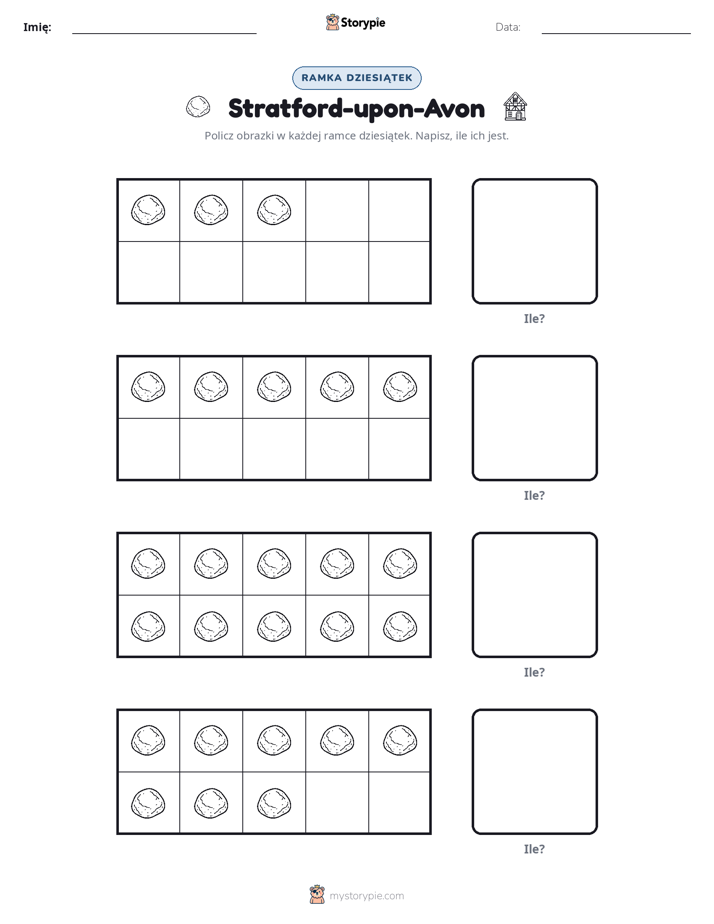 Imię: ____ Storypie Data: ____

RAMKA DZIESIĄTEK

Stratford-upon-Avon

Policz obrazki w każdej ramce dziesiątek. Napisz, ile ich jest.

Ile?

Ile?

Ile?

Ile?

mystorypie.com